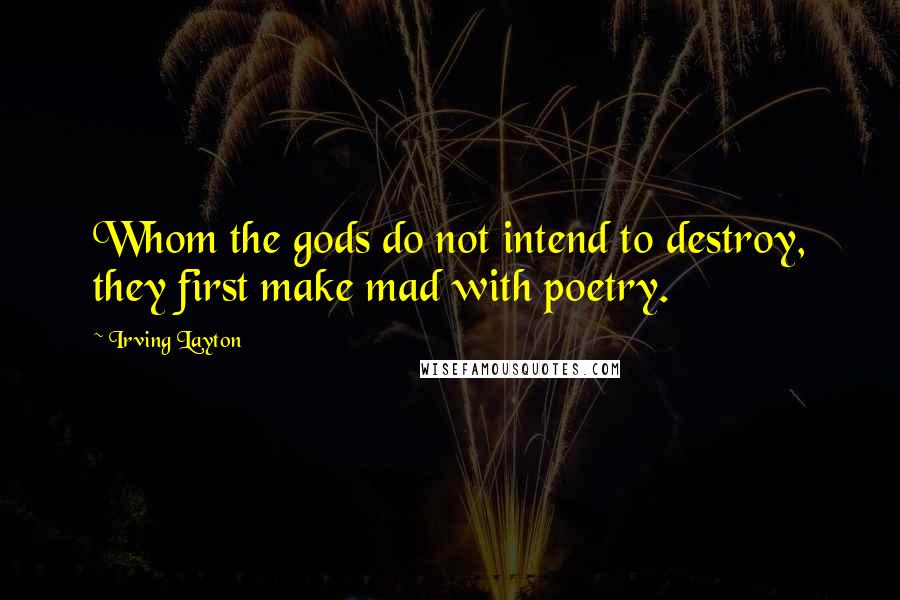 Whom the gods do not intend to destroy, they first make mad with poetry.

~ Irving Layton

WISEFAMOUSQUOTES.COM